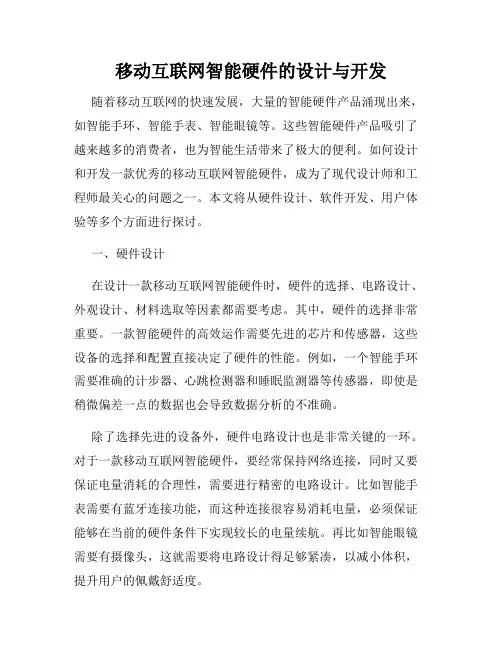 移动互联网智能硬件的设计与开发

随着移动互联网的快速发展，大量的智能硬件产品涌现出来，如智能手环、智能手表、智能眼镜等。这些智能硬件产品吸引了越来越多的消费者，也为智能生活带来了极大的便利。如何设计和开发一款优秀的移动互联网智能硬件，成为了现代设计师和工程师最关心的问题之一。本文将从硬件设计、软件开发、用户体验等多个方面进行探讨。

一、硬件设计

在设计一款移动互联网智能硬件时，硬件的选择、电路设计、外观设计、材料选取等因素都需要考虑。其中，硬件的选择非常重要。一款智能硬件的高效运作需要先进的芯片和传感器，这些设备的选择和配置直接决定了硬件的性能。例如，一个智能手环需要准确的计步器、心跳检测器和睡眠监测器等传感器，即使是稍微偏差一点的数据也会导致数据分析的不准确。

除了选择先进的设备外，硬件电路设计也是非常关键的一环。对于一款移动互联网智能硬件，要经常保持网络连接，同时又要保证电量消耗的合理性，需要进行精密的电路设计。比如智能手表需要有蓝牙连接功能，而这种连接很容易消耗电量，必须保证能够在当前的硬件条件下实现较长的电量续航。再比如智能眼镜需要有摄像头，这就需要将电路设计得足够紧凑，以减小体积，提升用户的佩戴舒适度。